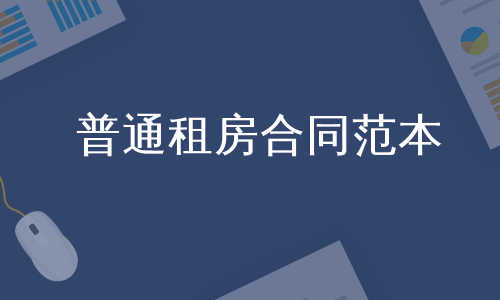 普通租房合同范本